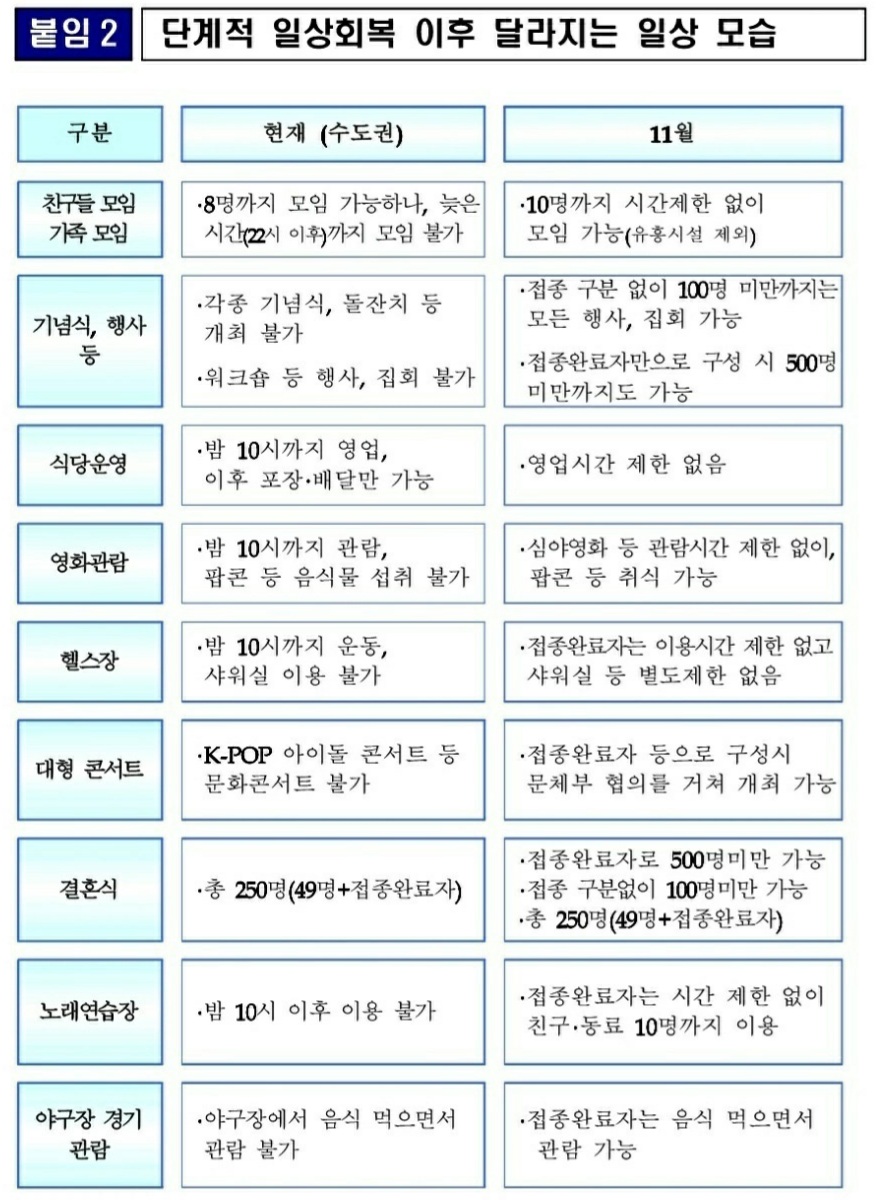 붙임 2 단계적 일상회복 이후 달라지는 일상 모습

| 구분 | 현재 (수도권) | 11월 |
|---|---|---|
| 친구들 모임 가족 모임 | ·8명까지 모임 가능하나, 늦은 시간(22시 이후)까지 모임 불가 | ·10명까지 시간제한 없이 모임 가능(유흥시설 제외) |
| 기념식, 행사 등 | ·각종 기념식, 돌잔치 등 개최 불가 ·워크숍 등 행사, 집회 불가 | ·접종 구분 없이 100명 미만까지는 모든 행사, 집회 가능 ·접종완료자만으로 구성 시 500명 미만까지도 가능 |
| 식당운영 | ·밤 10시까지 영업, 이후 포장·배달만 가능 | ·영업시간 제한 없음 |
| 영화관람 | ·밤 10시까지 관람, 팝콘 등 음식물 섭취 불가 | ·심야영화 등 관람시간 제한 없이, 팝콘 등 취식 가능 |
| 헬스장 | ·밤 10시까지 운동, 샤워실 이용 불가 | ·접종완료자는 이용시간 제한 없고 샤워실 등 별도제한 없음 |
| 대형 콘서트 | ·K-POP 아이돌 콘서트 등 문화콘서트 불가 | ·접종완료자 등으로 구성시 문체부 협의를 거쳐 개최 가능 |
| 결혼식 | ·총 250명(49명+접종완료자) | ·접종완료자로 500명미만 가능 ·접종 구분없이 100명미만 가능 ·총 250명(49명+접종완료자) |
| 노래연습장 | ·밤 10시 이후 이용 불가 | ·접종완료자는 시간 제한 없이 친구·동료 10명까지 이용 |
| 야구장 경기 관람 | ·야구장에서 음식 먹으면서 관람 불가 | ·접종완료자는 음식 먹으면서 관람 가능 |